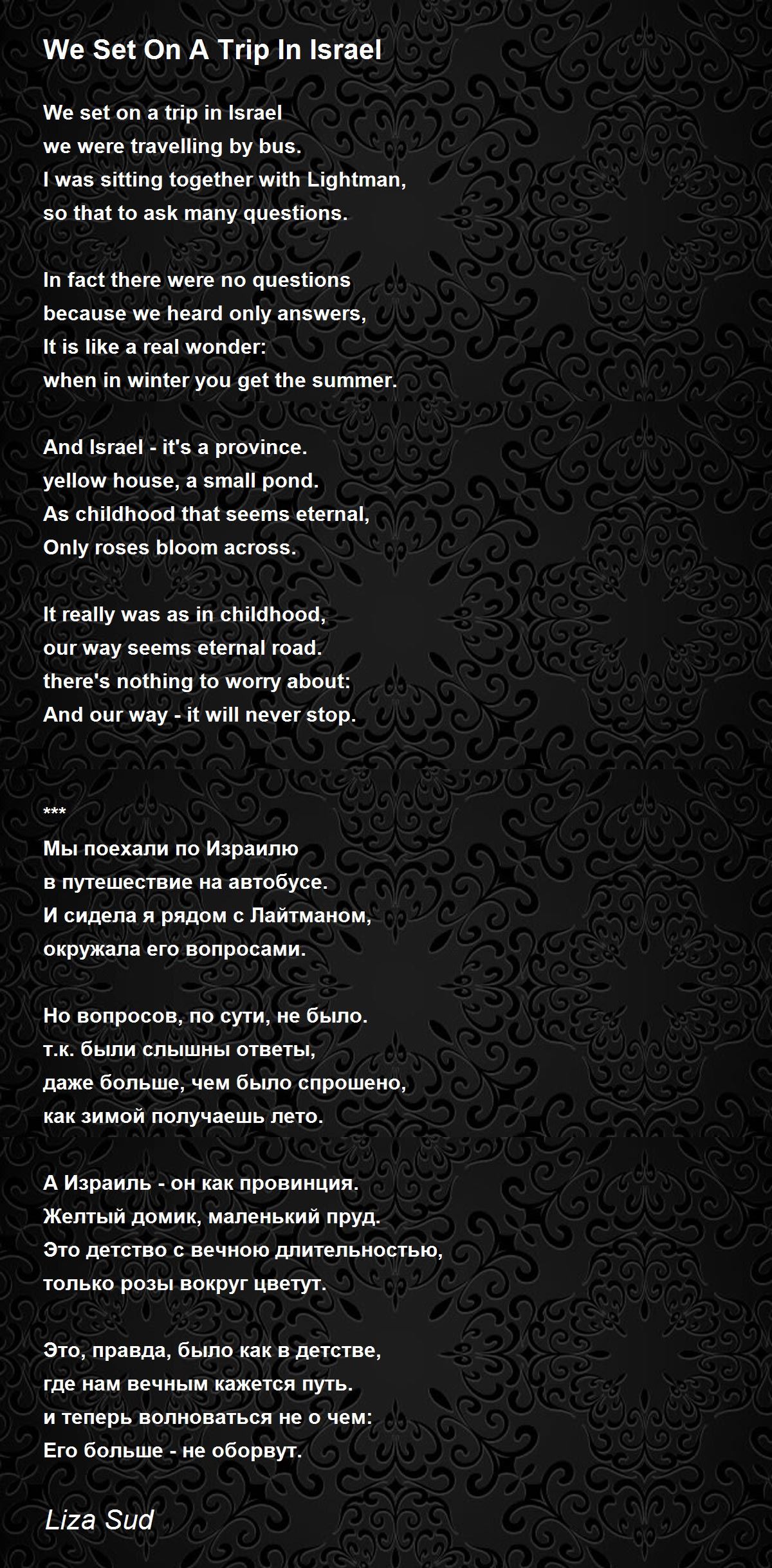 We Set On A Trip In Israel

We set on a trip in Israel
we were travelling by bus.
I was sitting together with Lightman,
so that to ask many questions.

In fact there were no questions
because we heard only answers,
It is like a real wonder:
when in winter you get the summer.

And Israel - it's a province.
yellow house, a small pond.
As childhood that seems eternal,
Only roses bloom across.

It really was as in childhood,
our way seems eternal road.
there's nothing to worry about:
And our way - it will never stop.

***
Мы поехали по Израилю
в путешествие на автобусе.
И сидела я рядом с Лайтманом,
окружала его вопросами.

Но вопросов, по сути, не было.
т.к. были слышны ответы,
даже больше, чем было спрошено,
как зимой получаешь лето.

А Израиль - он как провинция.
Желтый домик, маленький пруд.
Это детство с вечною длительностью,
только розы вокруг цветут.

Это, правда, было как в детстве,
где нам вечным кажется путь.
и теперь волноваться не о чем:
Его больше - не оборвут.

Liza Sud